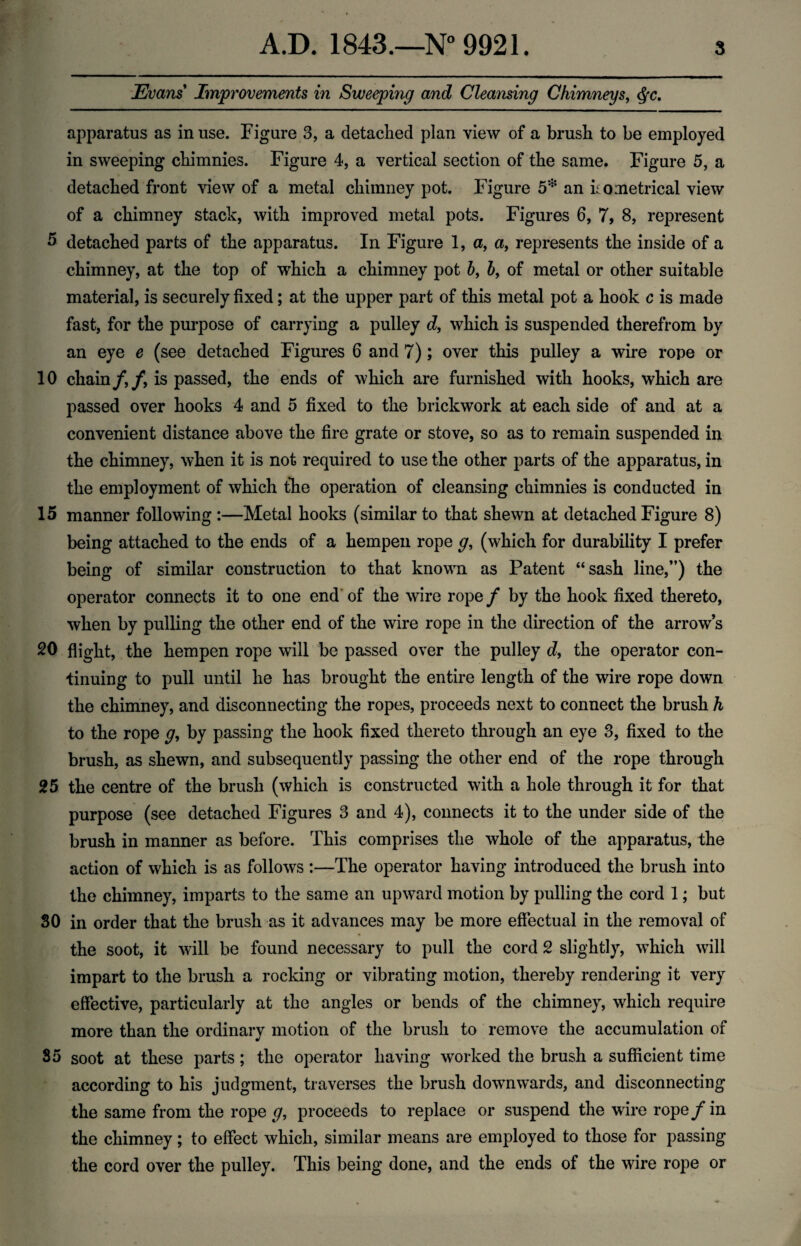 A.D. 1843.—N° 9921. 3

Evans' Improvements in Sweeping and Cleansing Chimneys, &c.

apparatus as in use. Figure 3, a detached plan view of a brush to be employed in sweeping chimnies. Figure 4, a vertical section of the same. Figure 5, a detached front view of a metal chimney pot. Figure 5* an isometrical view of a chimney stack, with improved metal pots. Figures 6, 7, 8, represent 5 detached parts of the apparatus. In Figure 1, a, a, represents the inside of a chimney, at the top of which a chimney pot b, b, of metal or other suitable material, is securely fixed; at the upper part of this metal pot a hook c is made fast, for the purpose of carrying a pulley d, which is suspended therefrom by an eye e (see detached Figures 6 and 7); over this pulley a wire rope or 10 chain f, f, is passed, the ends of which are furnished with hooks, which are passed over hooks 4 and 5 fixed to the brickwork at each side of and at a convenient distance above the fire grate or stove, so as to remain suspended in the chimney, when it is not required to use the other parts of the apparatus, in the employment of which the operation of cleansing chimnies is conducted in 15 manner following:—Metal hooks (similar to that shewn at detached Figure 8) being attached to the ends of a hempen rope g, (which for durability I prefer being of similar construction to that known as Patent "sash line,") the operator connects it to one end of the wire rope f by the hook fixed thereto, when by pulling the other end of the wire rope in the direction of the arrow's 20 flight, the hempen rope will be passed over the pulley d, the operator continuing to pull until he has brought the entire length of the wire rope down the chimney, and disconnecting the ropes, proceeds next to connect the brush h to the rope g, by passing the hook fixed thereto through an eye 3, fixed to the brush, as shewn, and subsequently passing the other end of the rope through 25 the centre of the brush (which is constructed with a hole through it for that purpose (see detached Figures 3 and 4), connects it to the under side of the brush in manner as before. This comprises the whole of the apparatus, the action of which is as follows:—The operator having introduced the brush into the chimney, imparts to the same an upward motion by pulling the cord 1; but 30 in order that the brush as it advances may be more effectual in the removal of the soot, it will be found necessary to pull the cord 2 slightly, which will impart to the brush a rocking or vibrating motion, thereby rendering it very effective, particularly at the angles or bends of the chimney, which require more than the ordinary motion of the brush to remove the accumulation of 35 soot at these parts; the operator having worked the brush a sufficient time according to his judgment, traverses the brush downwards, and disconnecting the same from the rope g, proceeds to replace or suspend the wire rope f in the chimney; to effect which, similar means are employed to those for passing the cord over the pulley. This being done, and the ends of the wire rope or